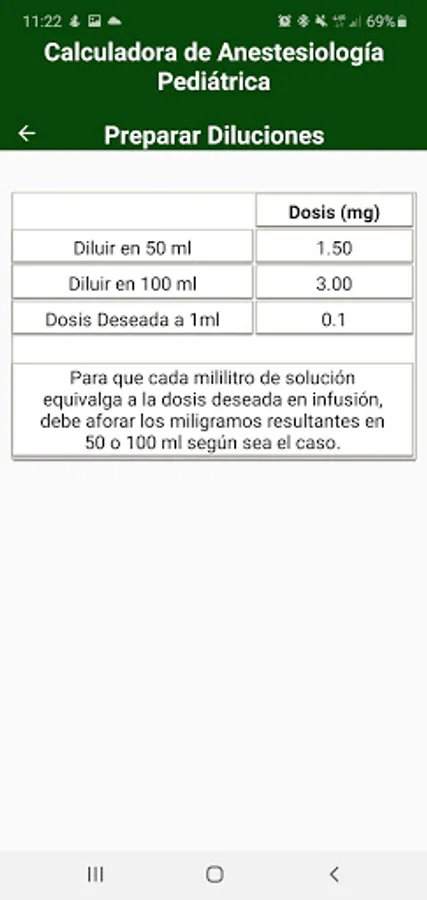 11:22 69%

Calculadora de Anestesiología Pediátrica

Preparar Diluciones

| | Dosis (mg) |
|---|---|
| Diluir en 50 ml | 1.50 |
| Diluir en 100 ml | 3.00 |
| Dosis Deseada a 1ml | 0.1 |

Para que cada mililitro de solución equivalga a la dosis deseada en infusión, debe aforar los miligramos resultantes en 50 o 100 ml según sea el caso.